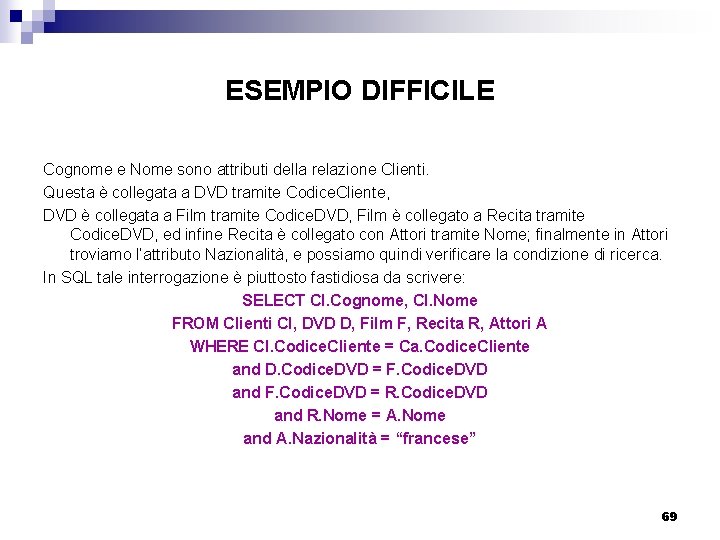 ESEMPIO DIFFICILE

Cognome e Nome sono attributi della relazione Clienti.

Questa è collegata a DVD tramite CodiceCliente,

DVD è collegata a Film tramite CodiceDVD, Film è collegato a Recita tramite CodiceDVD, ed infine Recita è collegato con Attori tramite Nome; finalmente in Attori troviamo l'attributo Nazionalità, e possiamo quindi verificare la condizione di ricerca.

In SQL tale interrogazione è piuttosto fastidiosa da scrivere:

SELECT Cl.Cognome, Cl.Nome
FROM Clienti Cl, DVD D, Film F, Recita R, Attori A
WHERE Cl.CodiceCliente = Ca.CodiceCliente
and D.CodiceDVD = F.CodiceDVD
and F.CodiceDVD = R.CodiceDVD
and R.Nome = A.Nome
and A.Nazionalità = “francese”

69